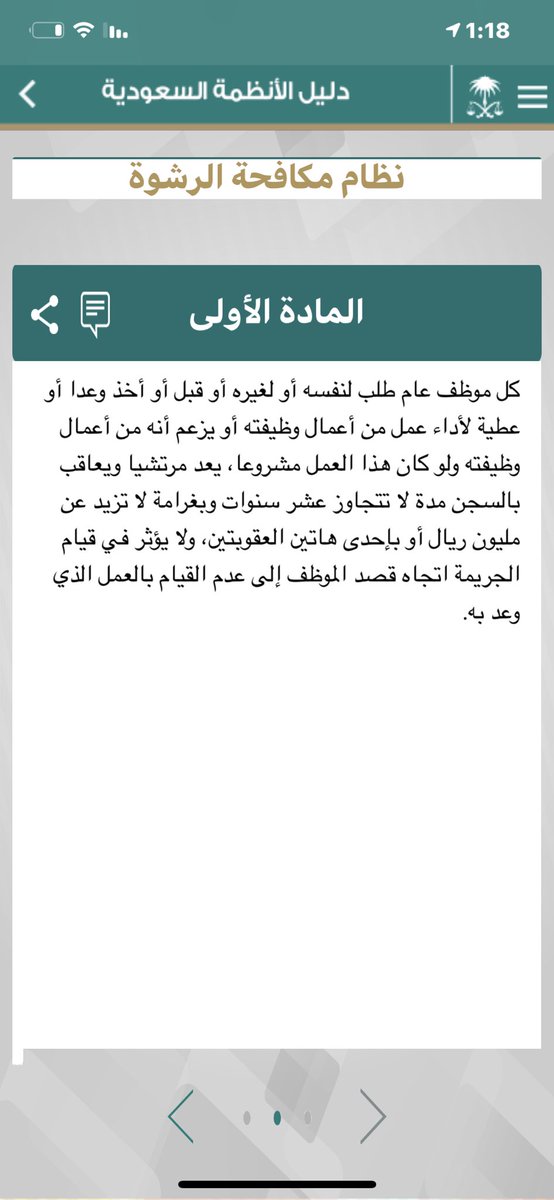 1:18

دليل الأنظمة السعودية

نظام مكافحة الرشوة

المادة الأولى

كل موظف عام طلب لنفسه أو لغيره أو قبل أو أخذ وعدا أو عطية لأداء عمل من أعمال وظيفته أو يزعم أنه من أعمال وظيفته ولو كان هذا العمل مشروعا، يعد مرتشيا ويعاقب بالسجن مدة لا تتجاوز عشر سنوات وبغرامة لا تزيد عن مليون ريال أو بإحدى هاتين العقوبتين، ولا يؤثر في قيام الجريمة اتجاه قصد الموظف إلى عدم القيام بالعمل الذي وعد به.